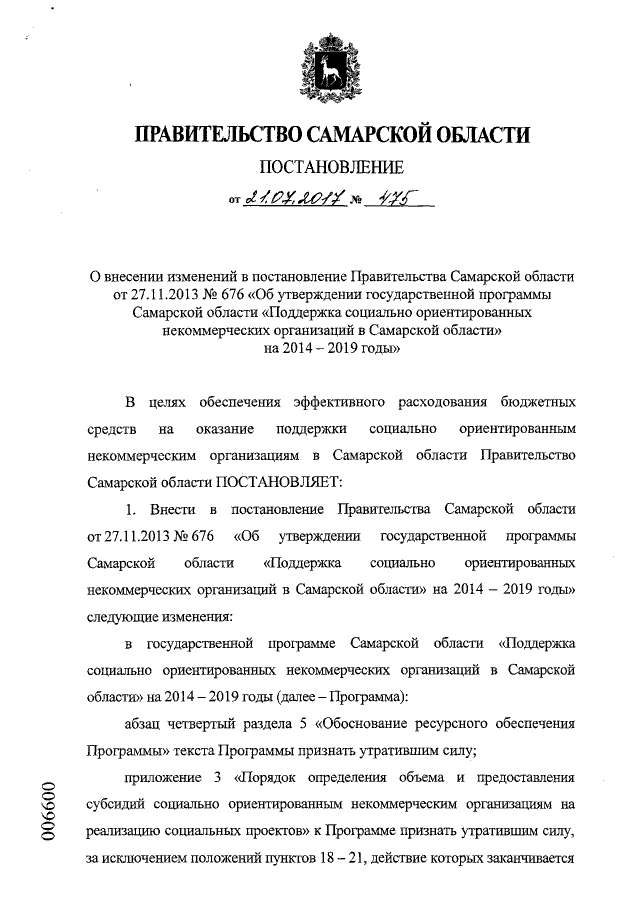 ПРАВИТЕЛЬСТВО САМАРСКОЙ ОБЛАСТИ

ПОСТАНОВЛЕНИЕ

от 21.07.2017 № 475

О внесении изменений в постановление Правительства Самарской области от 27.11.2013 № 676 «Об утверждении государственной программы Самарской области «Поддержка социально ориентированных некоммерческих организаций в Самарской области» на 2014 – 2019 годы»

В целях обеспечения эффективного расходования бюджетных средств на оказание поддержки социально ориентированным некоммерческим организациям в Самарской области Правительство Самарской области ПОСТАНОВЛЯЕТ:

1. Внести в постановление Правительства Самарской области от 27.11.2013 № 676 «Об утверждении государственной программы Самарской области «Поддержка социально ориентированных некоммерческих организаций в Самарской области» на 2014 – 2019 годы» следующие изменения:

в государственной программе Самарской области «Поддержка социально ориентированных некоммерческих организаций в Самарской области» на 2014 – 2019 годы (далее – Программа):

абзац четвертый раздела 5 «Обоснование ресурсного обеспечения Программы» текста Программы признать утратившим силу;

приложение 3 «Порядок определения объема и предоставления субсидий социально ориентированным некоммерческим организациям на реализацию социальных проектов» к Программе признать утратившим силу, за исключением положений пунктов 18 – 21, действие которых заканчивается

006600